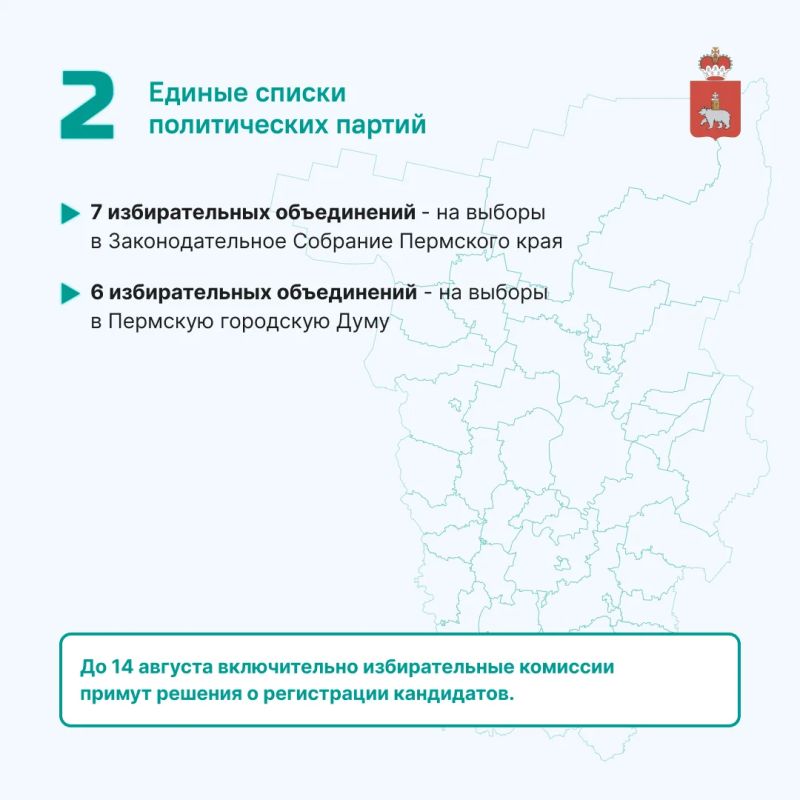 2 Единые списки политических партий

7 избирательных объединений - на выборы в Законодательное Собрание Пермского края

6 избирательных объединений - на выборы в Пермскую городскую Думу

До 14 августа включительно избирательные комиссии примут решения о регистрации кандидатов.